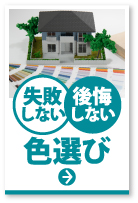 失敗しない

後悔しない

色選び